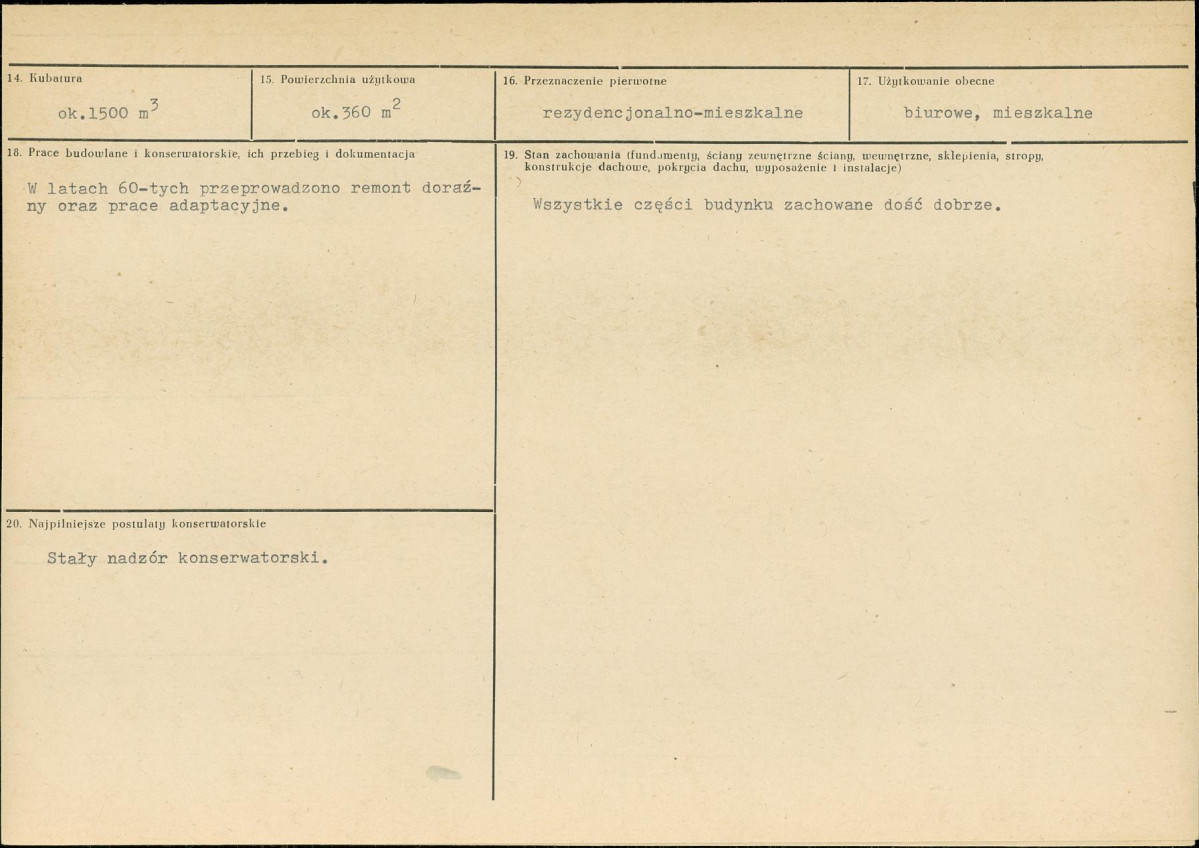 14. Kubatura

ok.1500 $m^3$

15. Powierzchnia użytkowa

ok.360 $m^2$

16. Przeznaczenie pierwotne

rezydencjonalno-mieszkalne

17. Użytkowanie obecne

biurowe, mieszkalne

18. Prace budowlane i konserwatorskie, ich przebieg i dokumentacja

W latach 60-tych przeprowadzono remont doraźny oraz prace adaptacyjne.

20. Najpilniejsze postulaty konserwatorskie

Stały nadzór konserwatorski.

19. Stan zachowania (fundamenty, ściany zewnętrzne ściany, wewnętrzne, sklepienia, stropy, konstrukcje dachowe, pokrycia dachu, wyposażenie i instalacje)

Wszystkie części budynku zachowane dość dobrze.